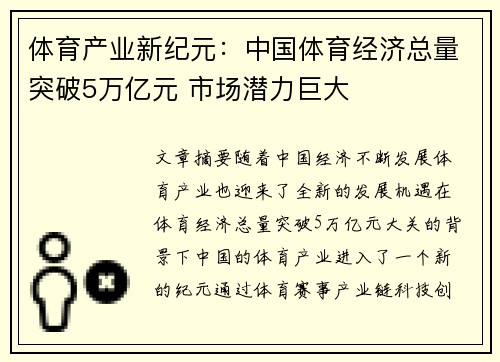 体育产业新纪元：中国体育经济总量突破5万亿元 市场潜力巨大

文章摘要随着中国经济不断发展体育产业也迎来了全新的发展机遇在体育经济总量突破5万亿元大关的背景下中国的体育产业进入了一个新的纪元通过体育赛事产业链科技创